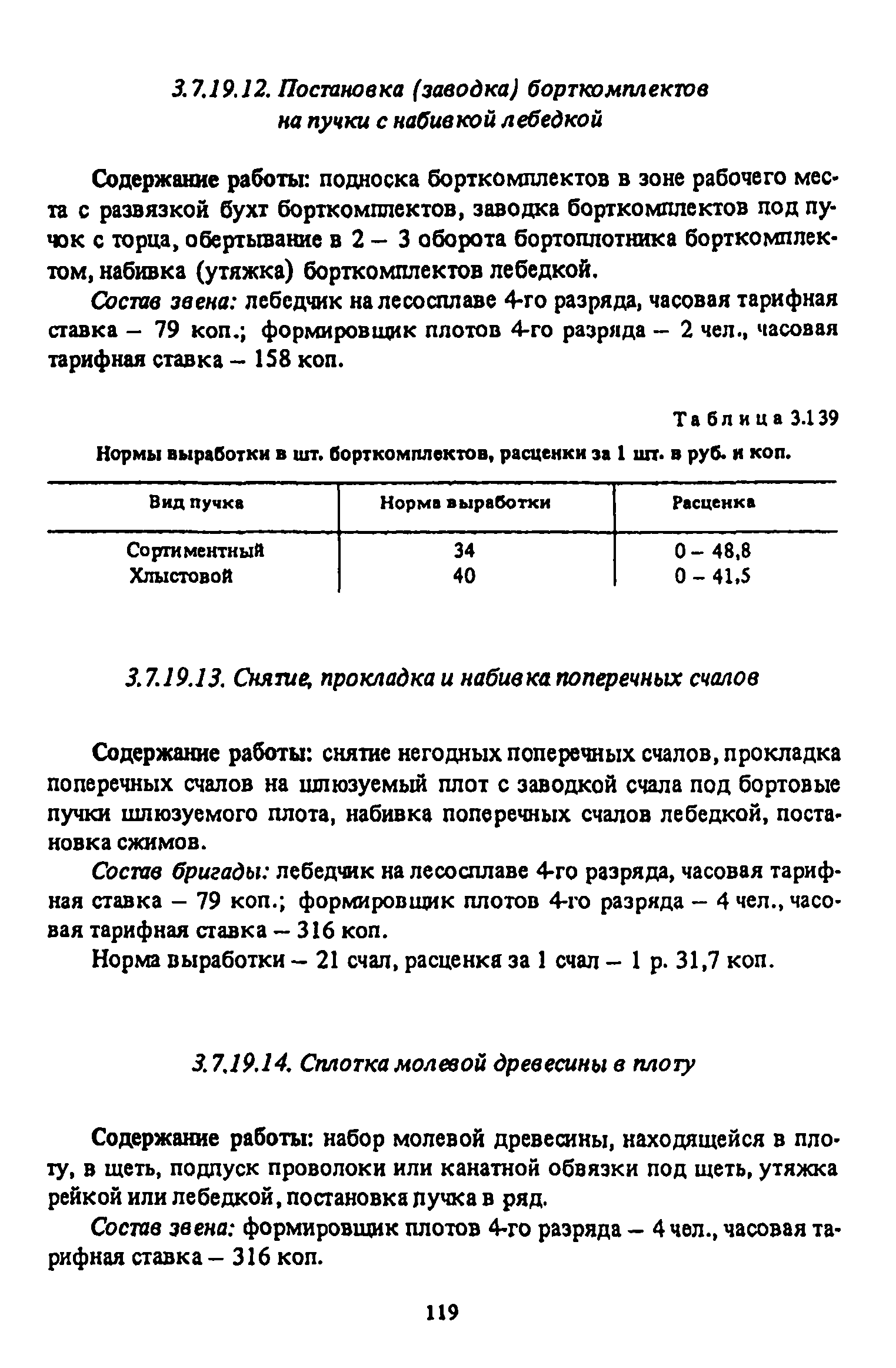 3.7.19.12. Постановка (заводка) борткомплектов на пучки с набивкой лебедкой

Содержание работы: подноска борткомплектов в зоне рабочего места с развязкой бухт борткомплектов, заводка борткомплектов под пучок с торца, обертывание в 2 – 3 оборота бортоплотника борткомплектом, набивка (утяжка) борткомплектов лебедкой.

Состав звена: лебедчик на лесосплаве 4-го разряда, часовая тарифная ставка – 79 коп.; формировщик плотов 4-го разряда – 2 чел., часовая тарифная ставка – 158 коп.

Таблица 3.139

Нормы выработки в шт. борткомплектов, расценки за 1 шт. в руб. и коп.

| Вид пучка | Норма выработки | Расценка |
|---|---|---|
| Сортиментный | 34 | 0 – 48,8 |
| Хлыстовой | 40 | 0 – 41,5 |

3.7.19.13. Снятие, прокладка и набивка поперечных счалов

Содержание работы: снятие негодных поперечных счалов, прокладка поперечных счалов на шлюзуемый плот с заводкой счала под бортовые пучки шлюзуемого плота, набивка поперечных счалов лебедкой, постановка сжимов.

Состав бригады: лебедчик на лесосплаве 4-го разряда, часовая тарифная ставка – 79 коп.; формировщик плотов 4-го разряда – 4 чел., часовая тарифная ставка – 316 коп.

Норма выработки – 21 счал, расценка за 1 счал – 1 р. 31,7 коп.

3.7.19.14. Сплотка молевой древесины в плоту

Содержание работы: набор молевой древесины, находящейся в плоту, в щеть, подпуск проволоки или канатной обвязки под щеть, утяжка рейкой или лебедкой, постановка пучка в ряд.

Состав звена: формировщик плотов 4-го разряда – 4 чел., часовая тарифная ставка – 316 коп.

119